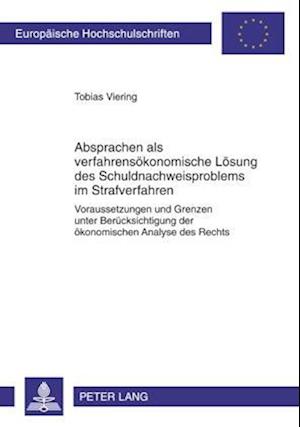 Europäische Hochschulschriften

Tobias Viering

Absprachen als verfahrensökonomische Lösung des Schuldnachweisproblems im Strafverfahren

Voraussetzungen und Grenzen unter Berücksichtigung der ökonomischen Analyse des Rechts

PETER LANG